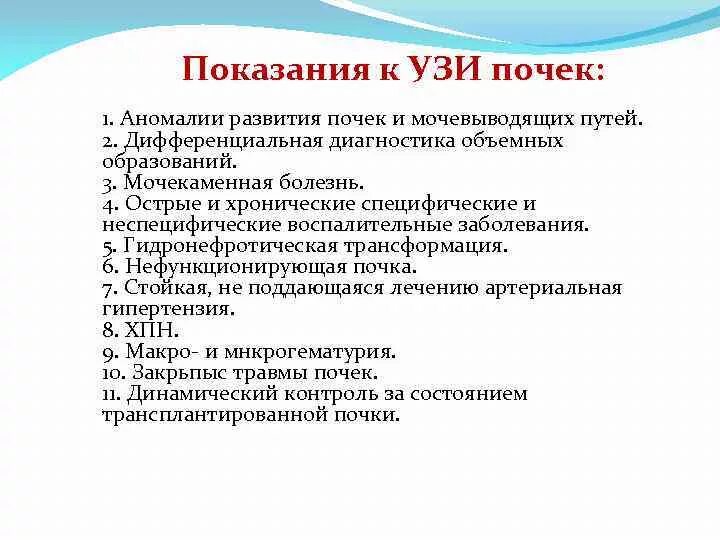 Показания к УЗИ почек:

1. Аномалии развития почек и мочевыводящих путей.
2. Дифференциальная диагностика объемных образований.
3. Мочекаменная болезнь.
4. Острые и хронические специфические и неспецифические воспалительные заболевания.
5. Гидронефротическая трансформация.
6. Нефункционирующая почка.
7. Стойкая, не поддающаяся лечению артериальная гипертензия.
8. ХПН.
9. Макро- и мнкрогематурия.
10. Закрьпыс травмы почек.
11. Динамический контроль за состоянием трансплантированной почки.